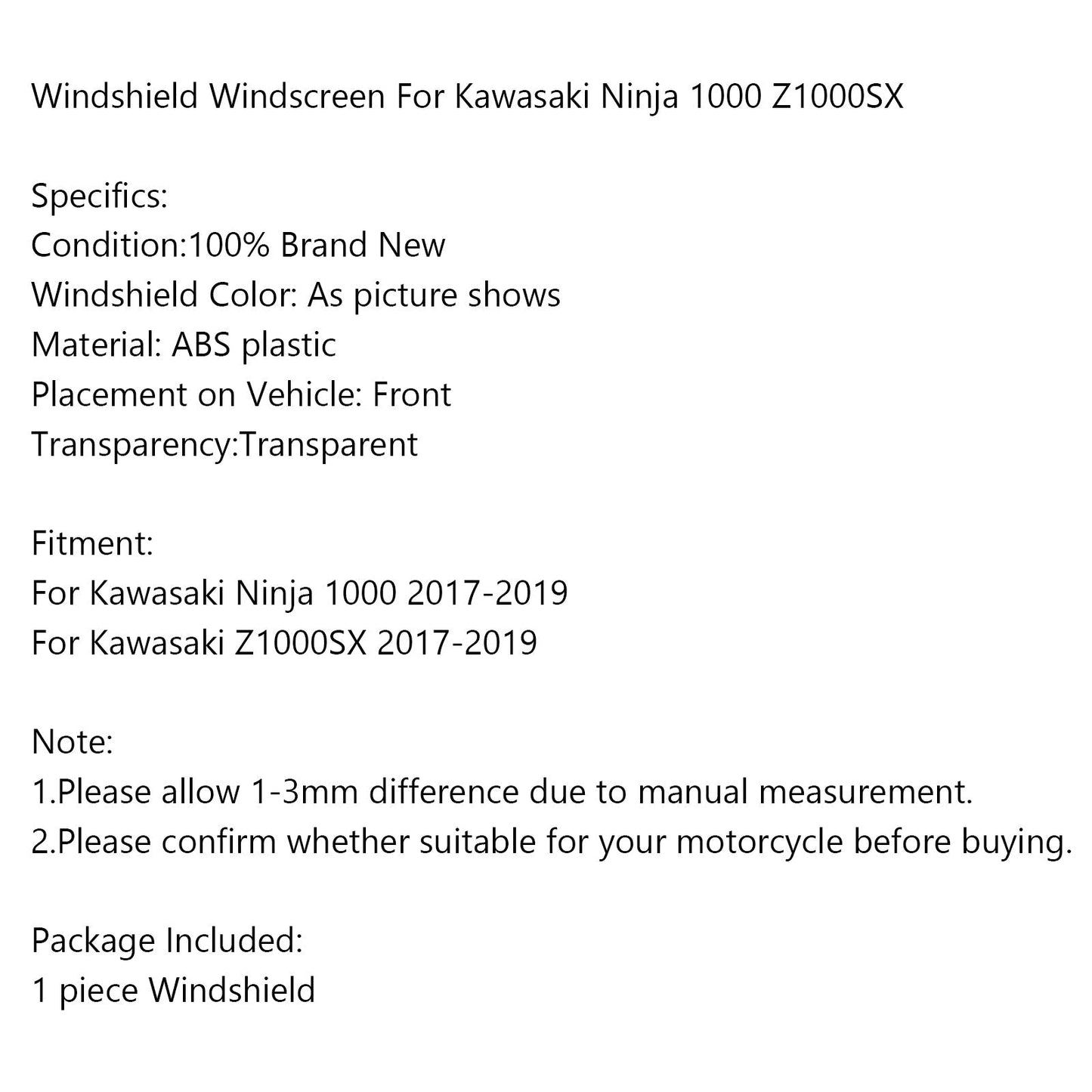 Windshield Windscreen For Kawasaki Ninja 1000 Z1000SX

Specifics:
Condition:100% Brand New
Windshield Color: As picture shows
Material: ABS plastic
Placement on Vehicle: Front
Transparency:Transparent

Fitment:
For Kawasaki Ninja 1000 2017-2019
For Kawasaki Z1000SX 2017-2019

Note:
1.Please allow 1-3mm difference due to manual measurement.
2.Please confirm whether suitable for your motorcycle before buying.

Package Included:
1 piece Windshield